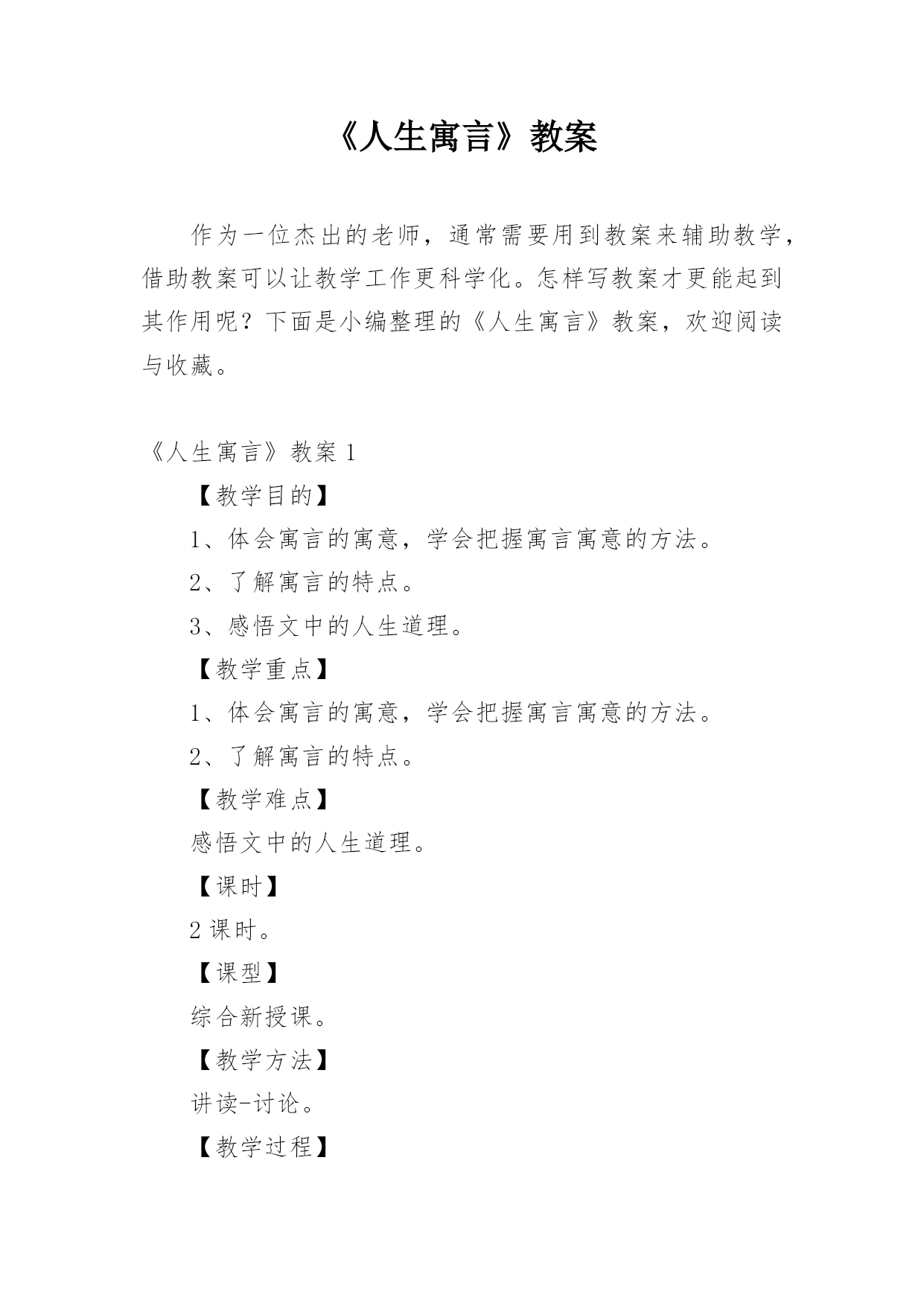 《人生寓言》教案

作为一位杰出的老师，通常需要用到教案来辅助教学，借助教案可以让教学工作更科学化。怎样写教案才更能起到其作用呢？下面是小编整理的《人生寓言》教案，欢迎阅读与收藏。

《人生寓言》教案 1

【教学目的】

1、体会寓言的寓意，学会把握寓言寓意的方法。

2、了解寓言的特点。

3、感悟文中的人生道理。

【教学重点】

1、体会寓言的寓意，学会把握寓言寓意的方法。

2、了解寓言的特点。

【教学难点】

感悟文中的人生道理。

【课时】

2 课时。

【课型】

综合新授课。

【教学方法】

讲读-讨论。

【教学过程】